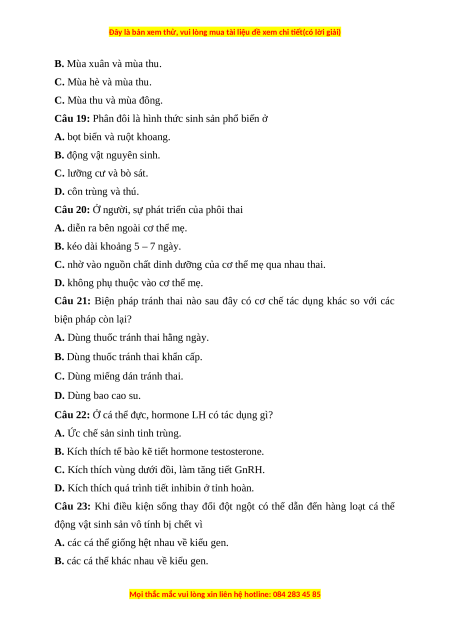 Đây là bản xem thử, vui lòng mua tài liệu để xem chi tiết(có lời giải)

**B.** Mùa xuân và mùa thu.

**C.** Mùa hè và mùa thu.

**C.** Mùa thu và mùa đông.

**Câu 19:** Phân đôi là hình thức sinh sản phổ biến ở

**A.** bọt biển và ruột khoang.

**B.** động vật nguyên sinh.

**C.** lưỡng cư và bò sát.

**D.** côn trùng và thú.

**Câu 20:** Ở người, sự phát triển của phôi thai

**A.** diễn ra bên ngoài cơ thể mẹ.

**B.** kéo dài khoảng 5 – 7 ngày.

**C.** nhờ vào nguồn chất dinh dưỡng của cơ thể mẹ qua nhau thai.

**D.** không phụ thuộc vào cơ thể mẹ.

**Câu 21:** Biện pháp tránh thai nào sau đây có cơ chế tác dụng khác so với các biện pháp còn lại?

**A.** Dùng thuốc tránh thai hằng ngày.

**B.** Dùng thuốc tránh thai khẩn cấp.

**C.** Dùng miếng dán tránh thai.

**D.** Dùng bao cao su.

**Câu 22:** Ở cá thể đực, hormone LH có tác dụng gì?

**A.** Ức chế sản sinh tinh trùng.

**B.** Kích thích tế bào kẽ tiết hormone testosterone.

**C.** Kích thích vùng dưới đồi, làm tăng tiết GnRH.

**D.** Kích thích quá trình tiết inhibin ở tinh hoàn.

**Câu 23:** Khi điều kiện sống thay đổi đột ngột có thể dẫn đến hàng loạt cá thể động vật sinh sản vô tính bị chết vì

**A.** các cá thể giống hệt nhau về kiểu gen.

**B.** các cá thể khác nhau về kiểu gen.

Mọi thắc mắc vui lòng xin liên hệ hotline: 084 283 45 85